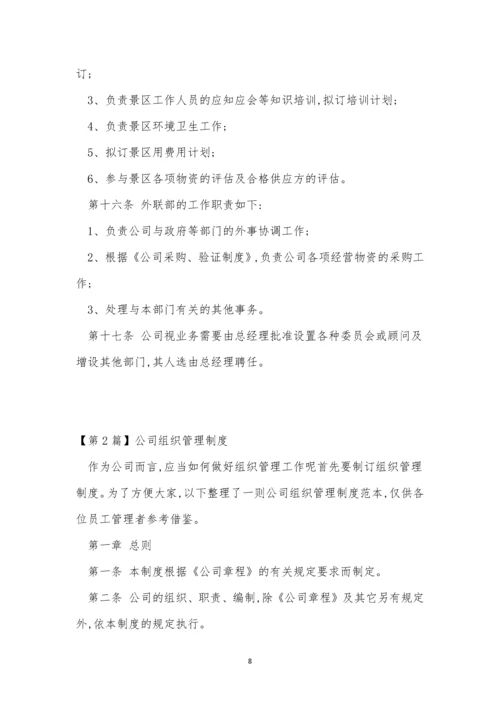 订；

3、负责景区工作人员的应知应会等知识培训，拟订培训计划；

4、负责景区环境卫生工作；

5、拟订景区用费用计划；

6、参与景区各项物资的评估及合格供应方的评估。

第十六条 外联部的工作职责如下：

1、负责公司与政府等部门的外事协调工作；

2、根据《公司采购、验证制度》，负责公司各项经营物资的采购工作；

3、处理与本部门有关的其他事务。

第十七条 公司视业务需要由总经理批准设置各种委员会或顾问及增设其他部门，其人选由总经理聘任。

【第2篇】公司组织管理制度

作为公司而言，应当如何做好组织管理工作呢首先要制订组织管理制度。为了方便大家，以下整理了一则公司组织管理制度范本，仅供各位员工管理者参考借鉴。

第一章 总则

第一条 本制度根据《公司章程》的有关规定要求而制定。

第二条 公司的组织、职责、编制，除《公司章程》及其它另有规定外，依本制度的规定执行。

8